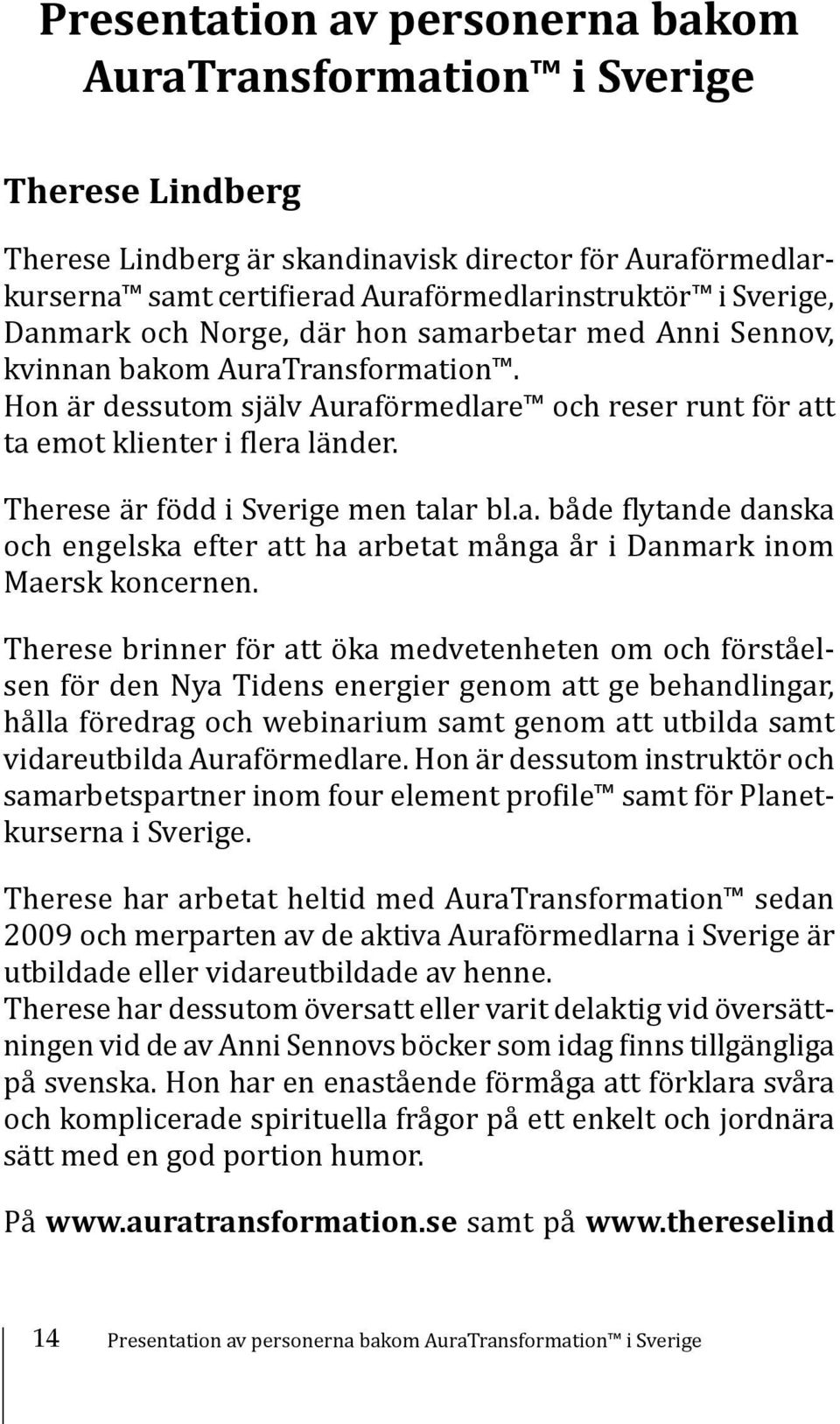 Presentation av personerna bakom AuraTransformation™ i Sverige

Therese Lindberg

Therese Lindberg är skandinavisk director för Auraförmedlarkurserna™ samt certifierad Auraförmedlarinstruktör™ i Sverige, Danmark och Norge, där hon samarbetar med Anni Sennov, kvinnan bakom AuraTransformation™. Hon är dessutom själv Auraförmedlare™ och reser runt för att ta emot klienter i flera länder.

Therese är född i Sverige men talar bl.a. både flytande danska och engelska efter att ha arbetat många år i Danmark inom Maersk koncernen.

Therese brinner för att öka medvetenheten om och förståelsen för den Nya Tidens energier genom att ge behandlingar, hålla föredrag och webinarium samt genom att utbilda samt vidareutbilda Auraförmedlare. Hon är dessutom instruktör och samarbetspartner inom four element profile™ samt för Planetkurserna i Sverige.

Therese har arbetat heltid med AuraTransformation™ sedan 2009 och merparten av de aktiva Auraförmedlarna i Sverige är utbildade eller vidareutbildade av henne.
Therese har dessutom översatt eller varit delaktig vid översättningen vid de av Anni Sennovs böcker som idag finns tillgängliga på svenska. Hon har en enastående förmåga att förklara svåra och komplicerade spirituella frågor på ett enkelt och jordnära sätt med en god portion humor.

På www.auratransformation.se samt på www.thereselind

14 Presentation av personerna bakom AuraTransformation™ i Sverige